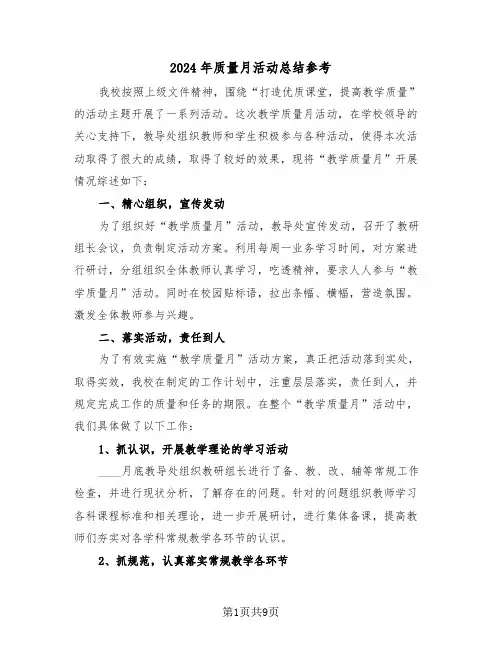 2024年质量月活动总结参考

我校按照上级文件精神，围绕“打造优质课堂，提高教学质量”的活动主题开展了一系列活动。这次教学质量月活动，在学校领导的关心支持下，教导处组织教师和学生积极参与各种活动，使得本次活动取得了很大的成绩，取得了较好的效果，现将“教学质量月”开展情况综述如下：

一、精心组织，宣传发动

为了组织好“教学质量月”活动，教导处宣传发动，召开了教研组长会议，负责制定活动方案。利用每周一业务学习时间，对方案进行研讨，分组组织全体教师认真学习，吃透精神，要求人人参与“教学质量月”活动。同时在校园贴标语，拉出条幅、横幅，营造氛围。激发全体教师参与兴趣。

二、落实活动，责任到人

为了有效实施“教学质量月”活动方案，真正把活动落到实处，取得实效，我校在制定的工作计划中，注重层层落实，责任到人，并规定完成工作的质量和任务的期限。在整个“教学质量月”活动中，我们具体做了以下工作：

1、抓认识，开展教学理论的学习活动

____月底教导处组织教研组长进行了备、教、改、辅等常规工作检查，并进行现状分析，了解存在的问题。针对的问题组织教师学习各科课程标准和相关理论，进一步开展研讨，进行集体备课，提高教师们夯实对各学科常规教学各环节的认识。

2、抓规范，认真落实常规教学各环节

第1页共9页